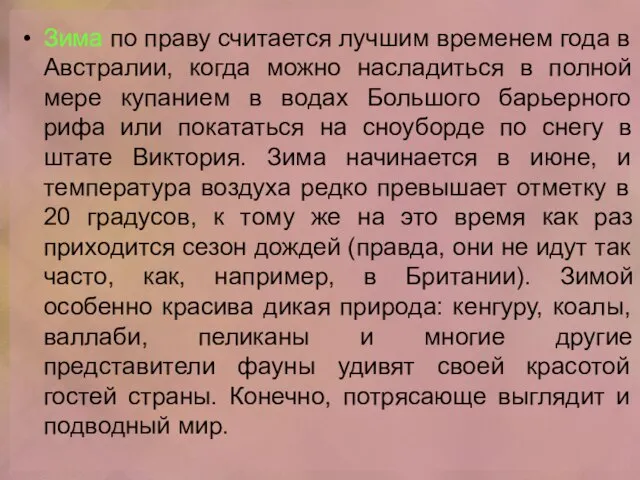 • Зима по праву считается лучшим временем года в Австралии, когда можно насладиться в полной мере купанием в водах Большого барьерного рифа или покататься на сноуборде по снегу в штате Виктория. Зима начинается в июне, и температура воздуха редко превышает отметку в 20 градусов, к тому же на это время как раз приходится сезон дождей (правда, они не идут так часто, как, например, в Британии). Зимой особенно красива дикая природа: кенгуру, коалы, валлаби, пеликаны и многие другие представители фауны удивят своей красотой гостей страны. Конечно, потрясающе выглядит и подводный мир.